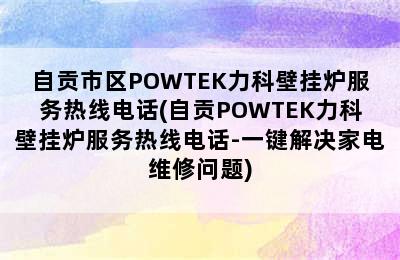 自贡市区POWTEK力科壁挂炉服务热线电话(自贡POWTEK力科壁挂炉服务热线电话-一键解决家电维修问题)